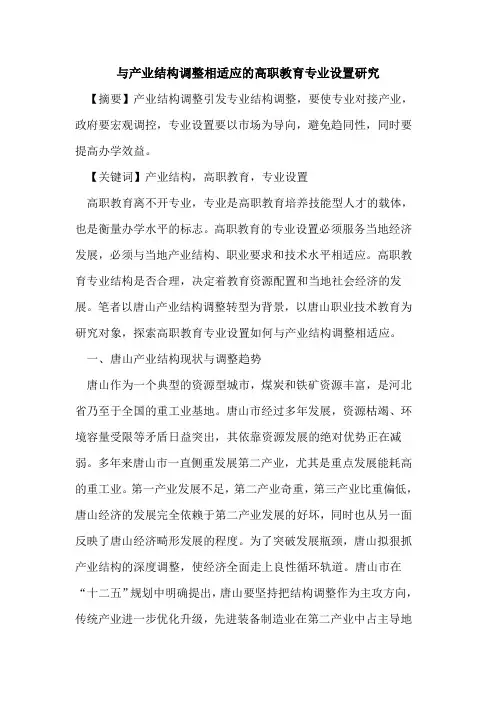 与产业结构调整相适应的高职教育专业设置研究

【摘要】产业结构调整引发专业结构调整，要使专业对接产业，政府要宏观调控，专业设置要以市场为导向，避免趋同性，同时要提高办学效益。

【关键词】产业结构，高职教育，专业设置

高职教育离不开专业，专业是高职教育培养技能型人才的载体，也是衡量办学水平的标志。高职教育的专业设置必须服务当地经济发展，必须与当地产业结构、职业要求和技术水平相适应。高职教育专业结构是否合理，决定着教育资源配置和当地社会经济的发展。笔者以唐山产业结构调整转型为背景，以唐山职业技术教育为研究对象，探索高职教育专业设置如何与产业结构调整相适应。

一、唐山产业结构现状与调整趋势

唐山作为一个典型的资源型城市，煤炭和铁矿资源丰富，是河北省乃至于全国的重工业基地。唐山市经过多年发展，资源枯竭、环境容量受限等矛盾日益突出，其依靠资源发展的绝对优势正在减弱。多年来唐山市一直侧重发展第二产业，尤其是重点发展能耗高的重工业。第一产业发展不足，第二产业奇重，第三产业比重偏低，唐山经济的发展完全依赖于第二产业发展的好坏，同时也从另一面反映了唐山经济畸形发展的程度。为了突破发展瓶颈，唐山拟狠抓产业结构的深度调整，使经济全面走上良性循环轨道。唐山市在“十二五”规划中明确提出，唐山要坚持把结构调整作为主攻方向，传统产业进一步优化升级，先进装备制造业在第二产业中占主导地